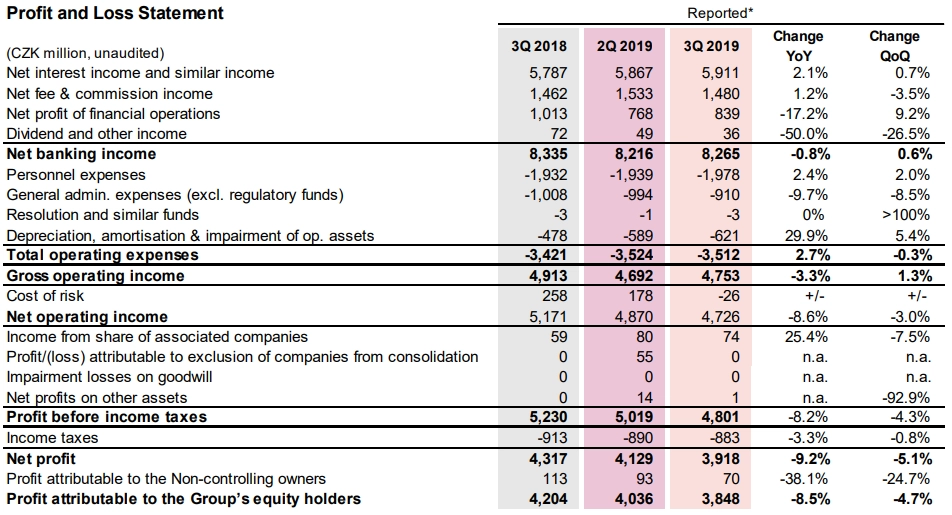 **Profit and Loss Statement**

Reported*

| (CZK million, unaudited) | 3Q 2018 | 2Q 2019 | 3Q 2019 | Change YoY | Change QoQ |
|---|---|---|---|---|---|
| Net interest income and similar income | 5,787 | 5,867 | 5,911 | 2.1% | 0.7% |
| Net fee & commission income | 1,462 | 1,533 | 1,480 | 1.2% | -3.5% |
| Net profit of financial operations | 1,013 | 768 | 839 | -17.2% | 9.2% |
| Dividend and other income | 72 | 49 | 36 | -50.0% | -26.5% |
| **Net banking income** | **8,335** | **8,216** | **8,265** | **-0.8%** | **0.6%** |
| Personnel expenses | -1,932 | -1,939 | -1,978 | 2.4% | 2.0% |
| General admin. expenses (excl. regulatory funds) | -1,008 | -994 | -910 | -9.7% | -8.5% |
| Resolution and similar funds | -3 | -1 | -3 | 0% | >100% |
| Depreciation, amortisation & impairment of op. assets | -478 | -589 | -621 | 29.9% | 5.4% |
| **Total operating expenses** | **-3,421** | **-3,524** | **-3,512** | **2.7%** | **-0.3%** |
| **Gross operating income** | **4,913** | **4,692** | **4,753** | **-3.3%** | **1.3%** |
| Cost of risk | 258 | 178 | -26 | +/- | +/- |
| **Net operating income** | 5,171 | 4,870 | 4,726 | -8.6% | -3.0% |
| Income from share of associated companies | 59 | 80 | 74 | 25.4% | -7.5% |
| Profit/(loss) attributable to exclusion of companies from consolidation | 0 | 55 | 0 | n.a. | n.a. |
| Impairment losses on goodwill | 0 | 0 | 0 | n.a. | n.a. |
| Net profits on other assets | 0 | 14 | 1 | n.a. | -92.9% |
| **Profit before income taxes** | **5,230** | **5,019** | **4,801** | -8.2% | -4.3% |
| Income taxes | -913 | -890 | -883 | -3.3% | -0.8% |
| **Net profit** | **4,317** | **4,129** | **3,918** | **-9.2%** | **-5.1%** |
| Profit attributable to the Non-controlling owners | 113 | 93 | 70 | -38.1% | -24.7% |
| **Profit attributable to the Group's equity holders** | **4,204** | **4,036** | **3,848** | **-8.5%** | **-4.7%** |